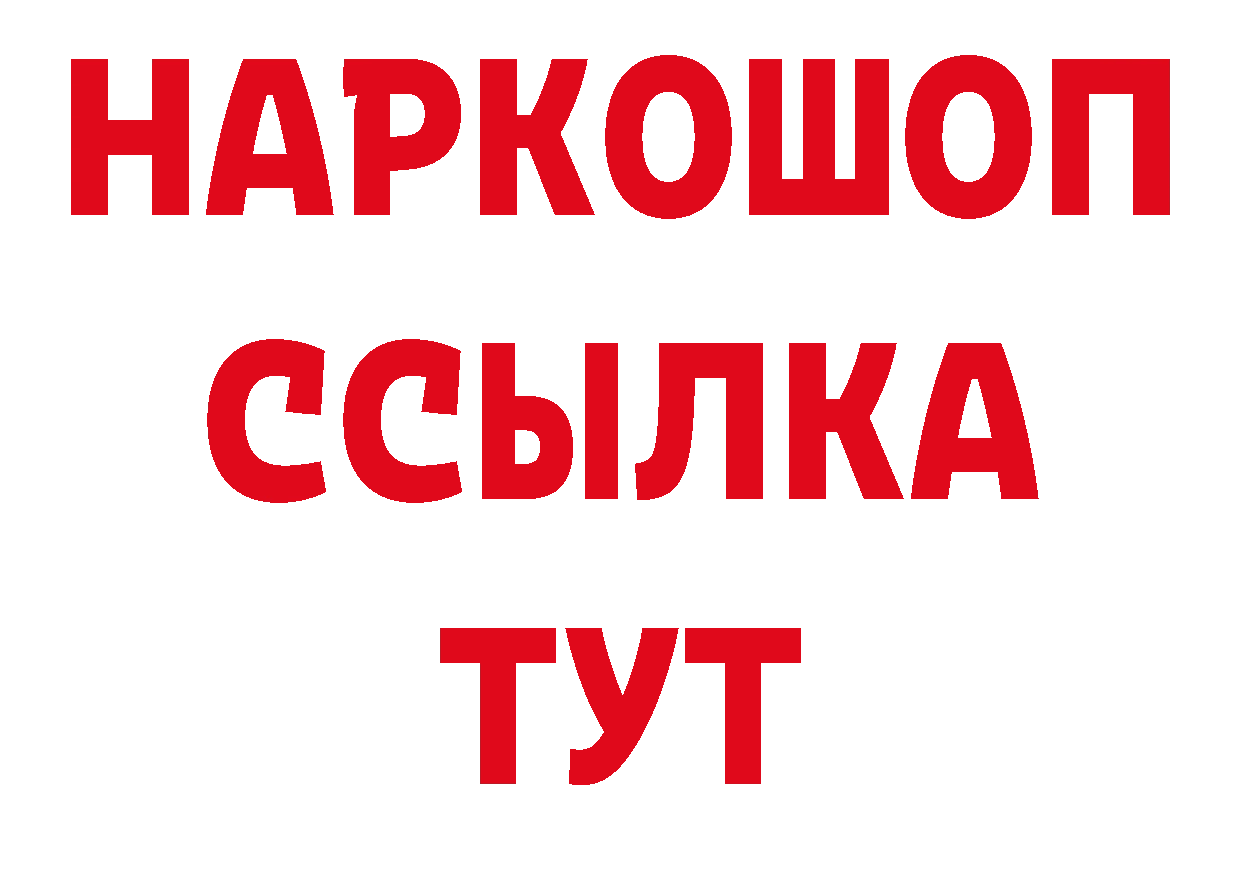 НАРКОШОП
ССЫЛКА
ТУТ